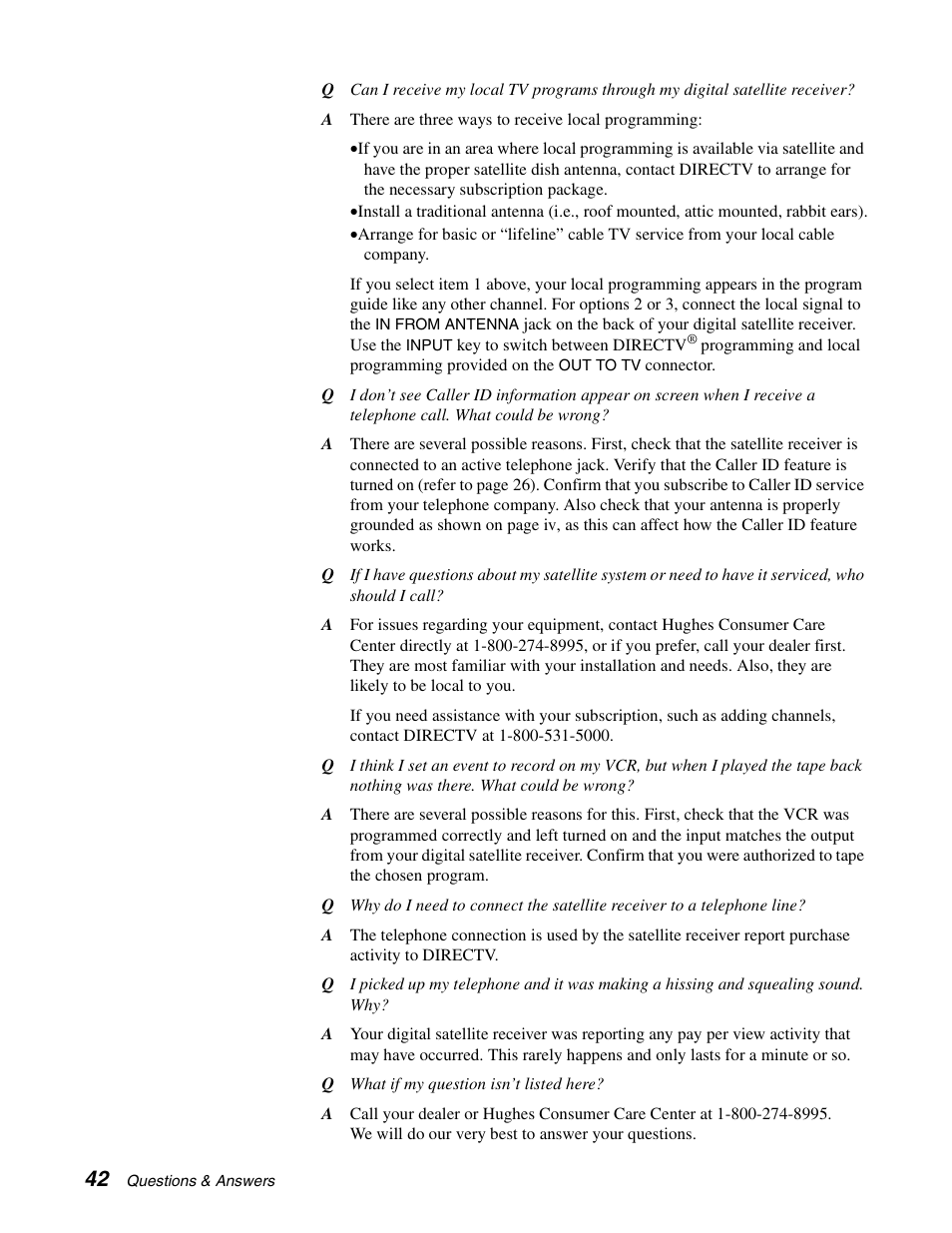 Q Can I receive my local TV programs through my digital satellite receiver?

A There are three ways to receive local programming:

•If you are in an area where local programming is available via satellite and have the proper satellite dish antenna, contact DIRECTV to arrange for the necessary subscription package.

•Install a traditional antenna (i.e., roof mounted, attic mounted, rabbit ears).

•Arrange for basic or “lifeline” cable TV service from your local cable company.

If you select item 1 above, your local programming appears in the program guide like any other channel. For options 2 or 3, connect the local signal to the IN FROM ANTENNA jack on the back of your digital satellite receiver. Use the INPUT key to switch between DIRECTV® programming and local programming provided on the OUT TO TV connector.

Q I don’t see Caller ID information appear on screen when I receive a telephone call. What could be wrong?

A There are several possible reasons. First, check that the satellite receiver is connected to an active telephone jack. Verify that the Caller ID feature is turned on (refer to page 26). Confirm that you subscribe to Caller ID service from your telephone company. Also check that your antenna is properly grounded as shown on page iv, as this can affect how the Caller ID feature works.

Q If I have questions about my satellite system or need to have it serviced, who should I call?

A For issues regarding your equipment, contact Hughes Consumer Care Center directly at 1-800-274-8995, or if you prefer, call your dealer first. They are most familiar with your installation and needs. Also, they are likely to be local to you.

If you need assistance with your subscription, such as adding channels, contact DIRECTV at 1-800-531-5000.

Q I think I set an event to record on my VCR, but when I played the tape back nothing was there. What could be wrong?

A There are several possible reasons for this. First, check that the VCR was programmed correctly and left turned on and the input matches the output from your digital satellite receiver. Confirm that you were authorized to tape the chosen program.

Q Why do I need to connect the satellite receiver to a telephone line?

A The telephone connection is used by the satellite receiver report purchase activity to DIRECTV.

Q I picked up my telephone and it was making a hissing and squealing sound. Why?

A Your digital satellite receiver was reporting any pay per view activity that may have occurred. This rarely happens and only lasts for a minute or so.

Q What if my question isn’t listed here?

A Call your dealer or Hughes Consumer Care Center at 1-800-274-8995. We will do our very best to answer your questions.

42 Questions & Answers